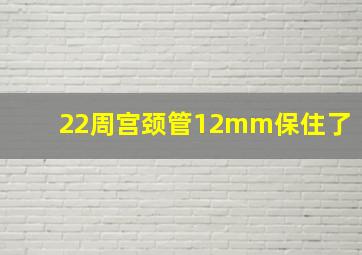 22周宫颈管12mm保住了